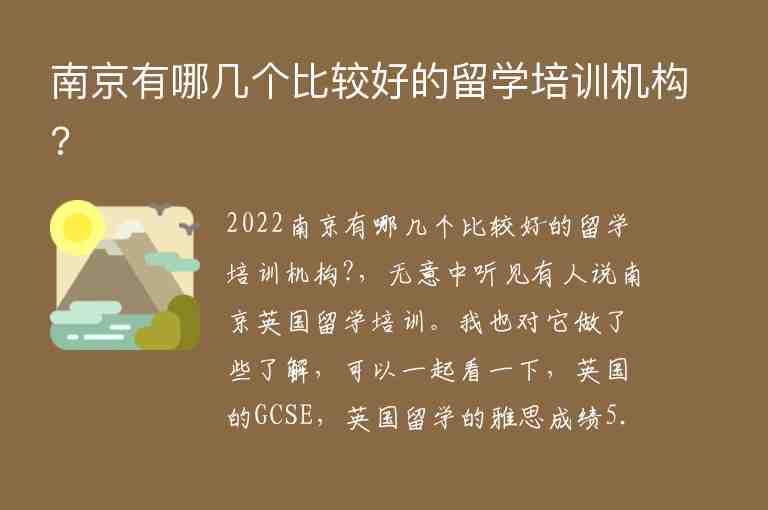 南京有哪几个比较好的留学培训机构?

2022南京有哪几个比较好的留学培训机构?，无意中听见有人说南京英国留学培训。我也对它做了些了解，可以一起看一下，英国的GCSE，英国留学的雅思成绩5.